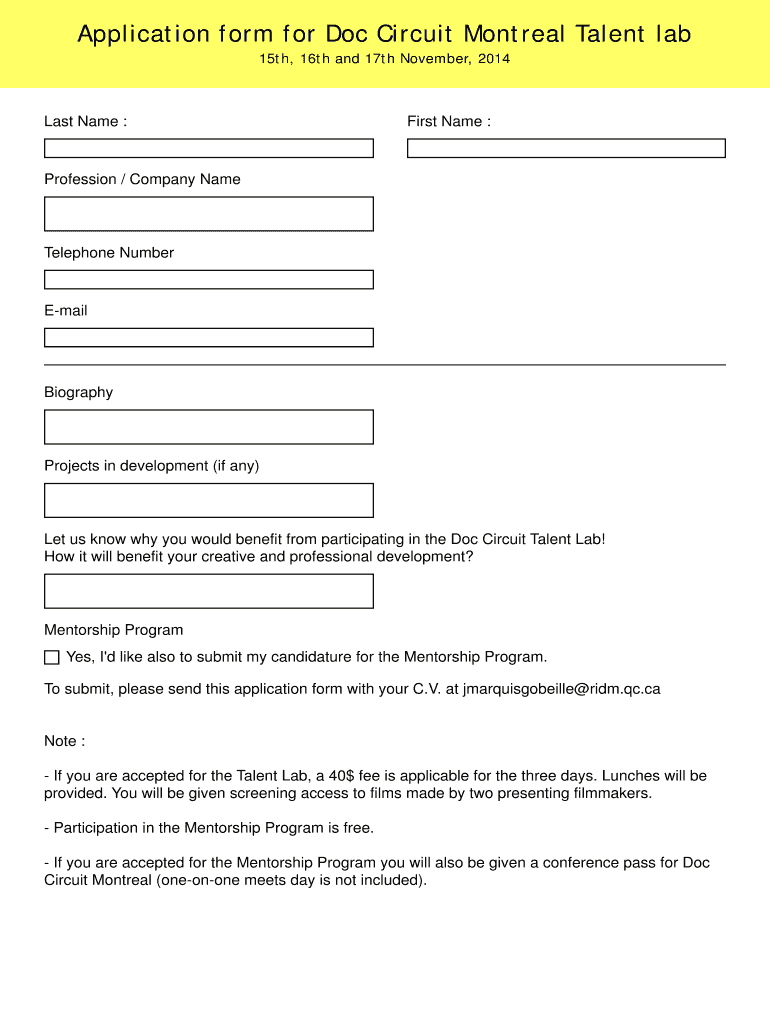 Application form for Doc Circuit Montreal Talent lab

15th, 16th and 17th November, 2014

Last Name :

First Name :

Profession / Company Name

Telephone Number

E-mail

Biography

Projects in development (if any)

Let us know why you would benefit from participating in the Doc Circuit Talent Lab!
How it will benefit your creative and professional development?

Mentorship Program

Yes, I'd like also to submit my candidature for the Mentorship Program.

To submit, please send this application form with your C.V. at jmarquisgobeille@ridm.qc.ca

Note :

- If you are accepted for the Talent Lab, a 40$ fee is applicable for the three days. Lunches will be provided. You will be given screening access to films made by two presenting filmmakers.

- Participation in the Mentorship Program is free.

- If you are accepted for the Mentorship Program you will also be given a conference pass for Doc Circuit Montreal (one-on-one meets day is not included).